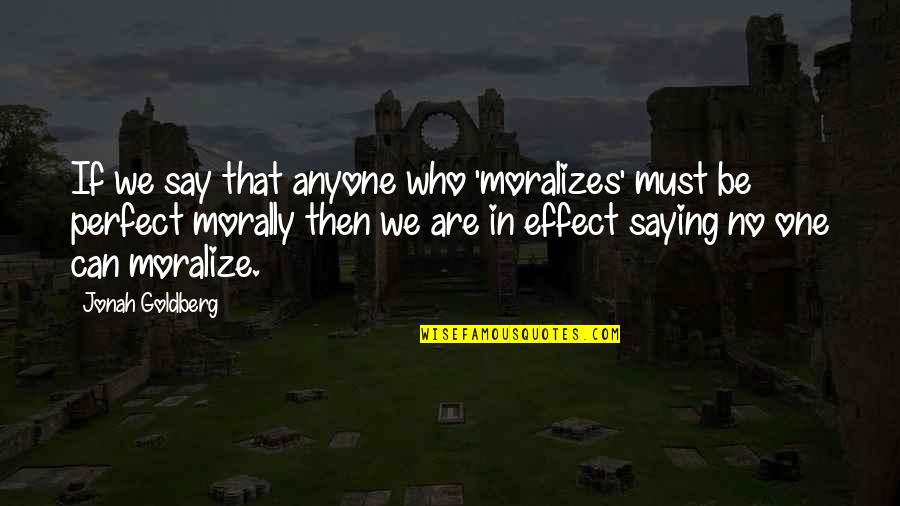 If we say that anyone who 'moralizes' must be perfect morally then we are in effect saying no one can moralize.

Jonah Goldberg

WISEFAMOUSQUOTES.COM